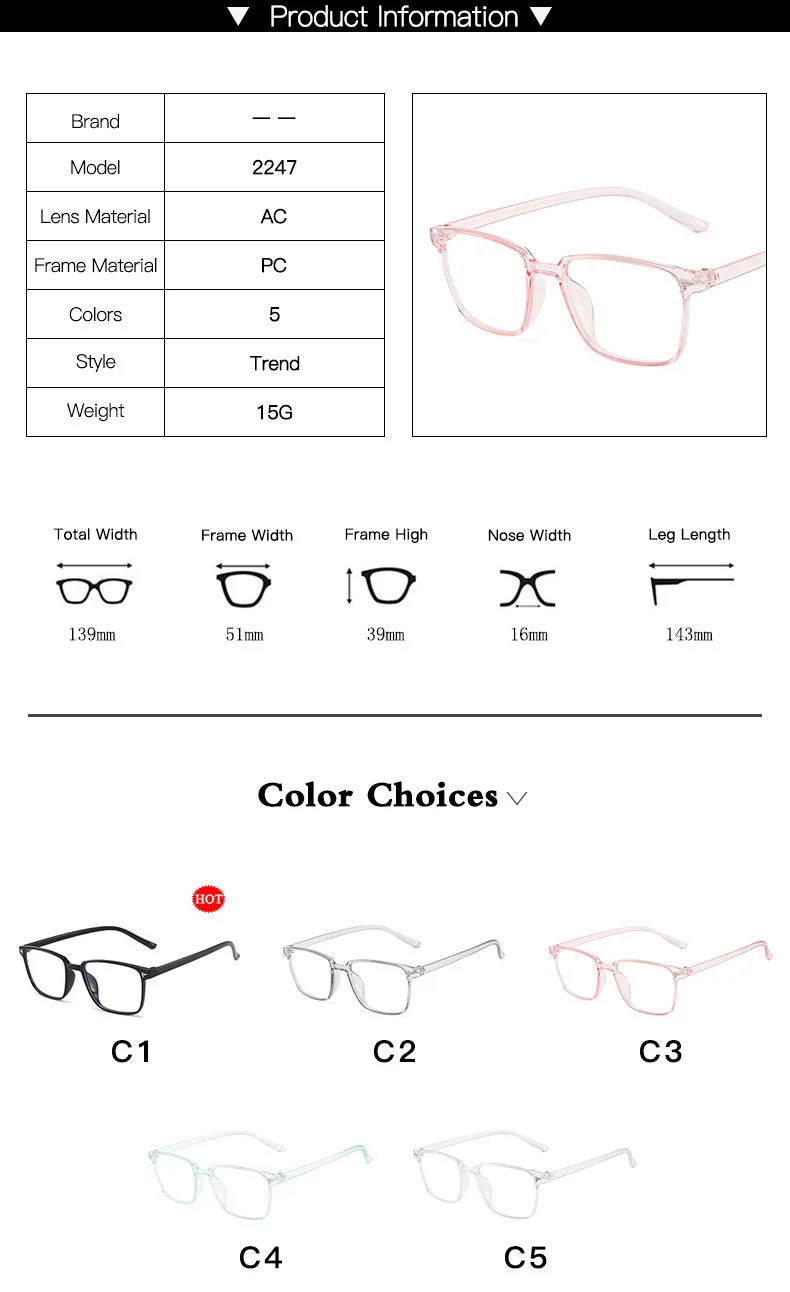 ▼ Product Information ▼

| Brand | — — |
|---|---|
| Model | 2247 |
| Lens Material | AC |
| Frame Material | PC |
| Colors | 5 |
| Style | Trend |
| Weight | 15G |

Total Width
139mm

Frame Width
51mm

Frame High
39mm

Nose Width
16mm

Leg Length
143mm

Color Choices

HOT

C1

C2

C3

C4

C5